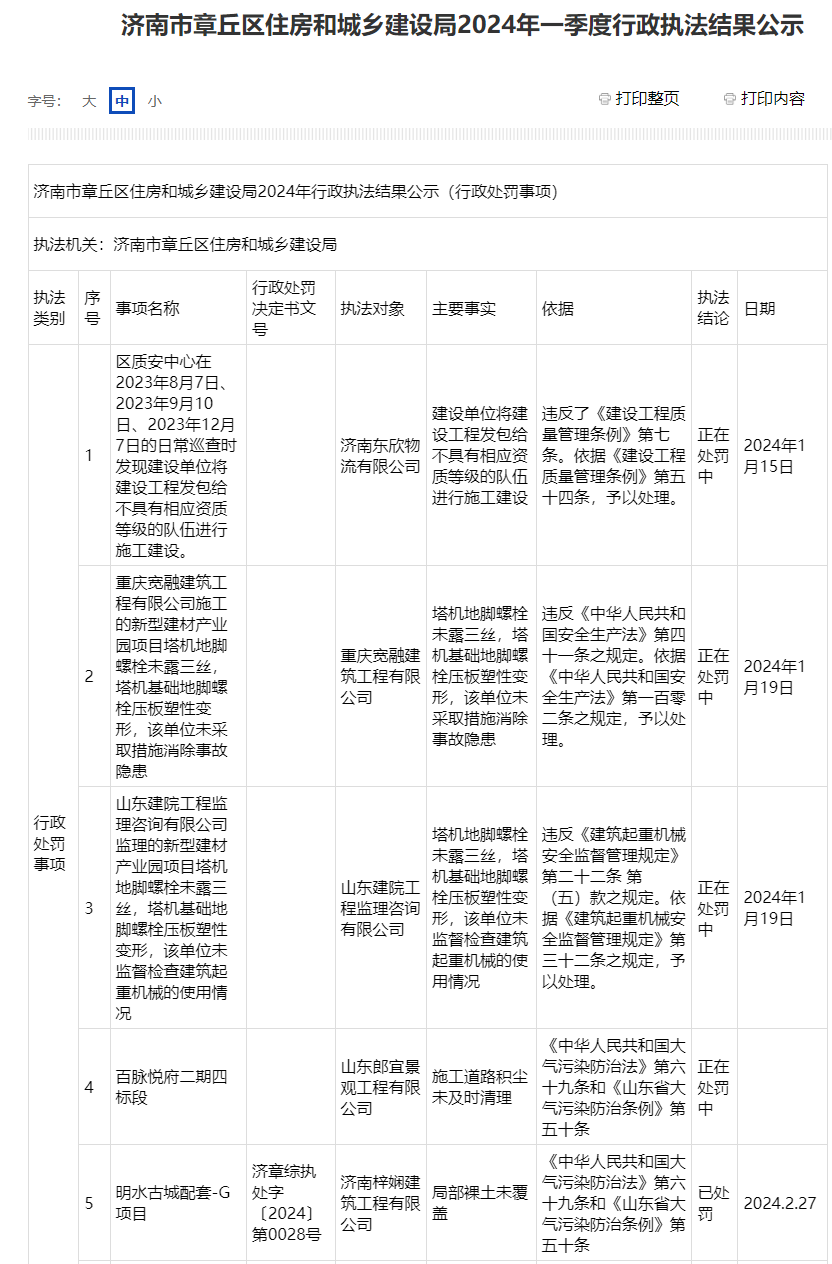 济南市章丘区住房和城乡建设局2024年一季度行政执法结果公示

字号： 大 中 小

打印整页 打印内容

济南市章丘区住房和城乡建设局2024年行政执法结果公示（行政处罚事项）

执法机关：济南市章丘区住房和城乡建设局

| 执法类别 | 序号 | 事项名称 | 行政处罚决定书文号 | 执法对象 | 主要事实 | 依据 | 执法结论 | 日期 |
|---|---|---|---|---|---|---|---|---|
| 行政处罚事项 | 1 | 区质安中心在2023年8月7日、2023年9月10日、2023年12月7日的日常巡查时发现建设单位将建设工程发包给不具有相应资质等级的队伍进行施工建设。 | | 济南东欣物流有限公司 | 建设单位将建设工程发包给不具有相应资质等级的队伍进行施工建设 | 违反了《建设工程质量管理条例》第七条。依据《建设工程质量管理条例》第五十四条，予以处理。 | 正在处罚中 | 2024年1月15日 |
| | 2 | 重庆宽融建筑工程有限公司施工的新型建材产业园项目塔机地脚螺栓未露三丝，塔机基础地脚螺栓压板塑性变形，该单位未采取措施消除事故隐患 | | 重庆宽融建筑工程有限公司 | 塔机地脚螺栓未露三丝，塔机基础地脚螺栓压板塑性变形，该单位未采取措施消除事故隐患 | 违反《中华人民共和国安全生产法》第四十一条之规定。依据《中华人民共和国安全生产法》第一百零二条之规定，予以处理。 | 正在处罚中 | 2024年1月19日 |
| | 3 | 山东建院工程监理咨询有限公司监理的新型建材产业园项目塔机地脚螺栓未露三丝，塔机基础地脚螺栓压板塑性变形，该单位未监督检查建筑起重机械的使用情况 | | 山东建院工程监理咨询有限公司 | 塔机地脚螺栓未露三丝，塔机基础地脚螺栓压板塑性变形，该单位未监督检查建筑起重机械的使用情况 | 违反《建筑起重机械安全监督管理规定》第二十二条 第（五）款之规定。依据《建筑起重机械安全监督管理规定》第三十二条之规定，予以处理。 | 正在处罚中 | 2024年1月19日 |
| | 4 | 百脉悦府二期四标段 | | 山东郎宜景观工程有限公司 | 施工道路积尘未及时清理 | 《中华人民共和国大气污染防治法》第六十九条和《山东省大气污染防治条例》第五十条 | 正在处罚中 | |
| | 5 | 明水古城配套-G项目 | 济章综执处字〔2024〕第0028号 | 济南梓娴建筑工程有限公司 | 局部裸土未覆盖 | 《中华人民共和国大气污染防治法》第六十九条和《山东省大气污染防治条例》第五十条 | 已处罚 | 2024.2.27 |